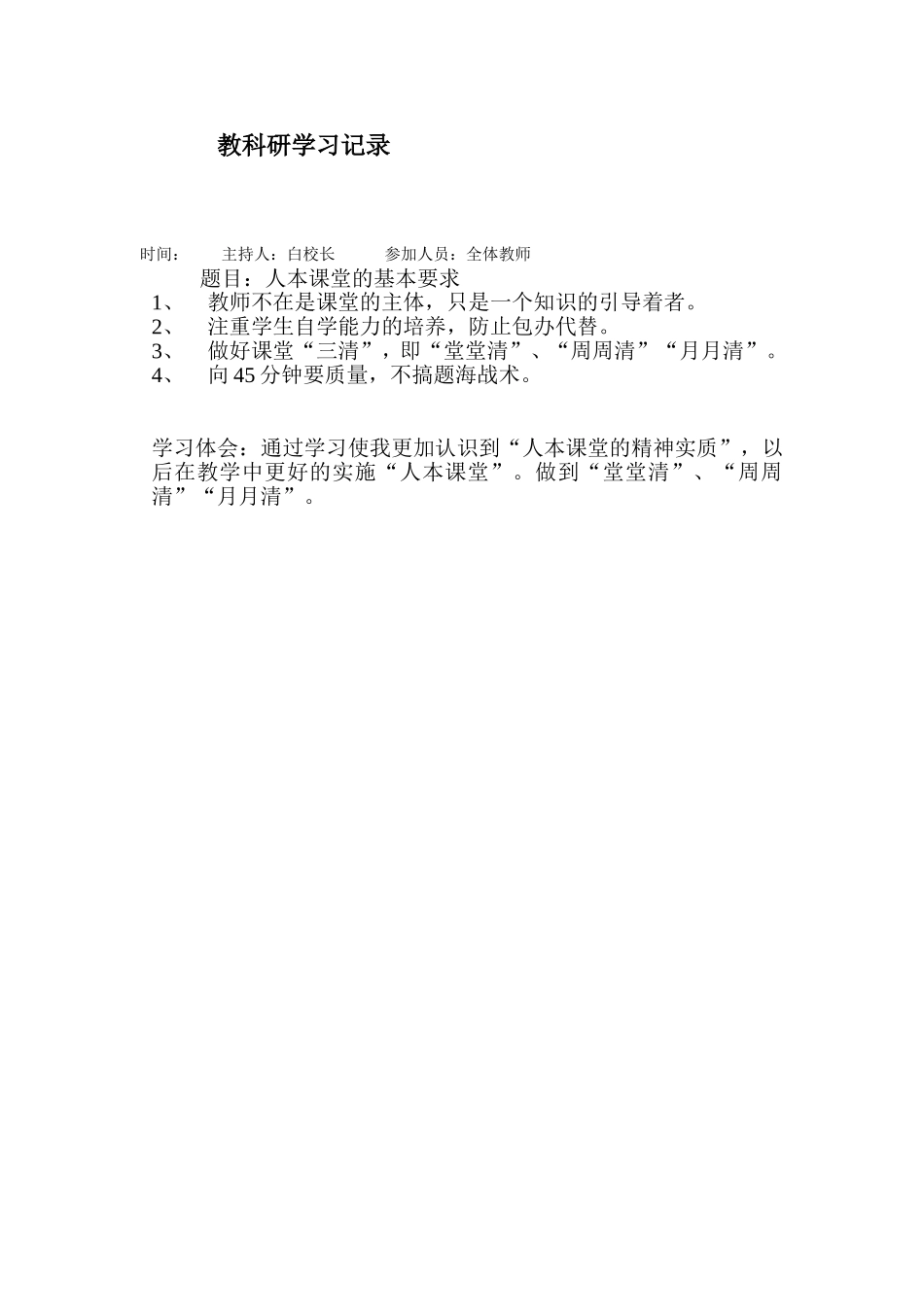 教科研学习记录

时间：　　主持人：白校长　　参加人员：全体教师

题目：人本课堂的基本要求

1、　教师不在是课堂的主体，只是一个知识的引导着者。

2、　注重学生自学能力的培养，防止包办代替。

3、　做好课堂“三清”，即“堂堂清”、“周周清”“月月清”。

4、　向45分钟要质量，不搞题海战术。

学习体会：通过学习使我更加认识到“人本课堂的精神实质”，以后在教学中更好的实施“人本课堂”。做到“堂堂清”、“周周清”“月月清”。